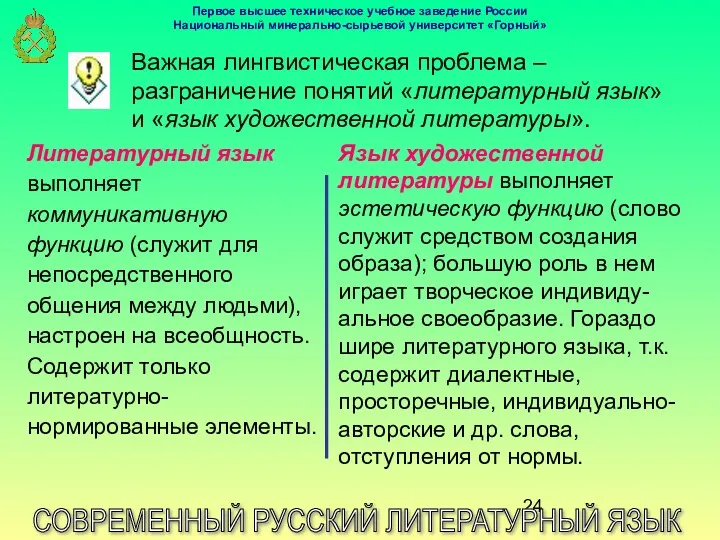 Первое высшее техническое учебное заведение России
Национальный минерально-сырьевой университет «Горный»

Важная лингвистическая проблема – разграничение понятий «литературный язык» и «язык художественной литературы».

Литературный язык выполняет коммуникативную функцию (служит для непосредственного общения между людьми), настроен на всеобщность. Содержит только литературно-нормированные элементы.

Язык художественной литературы выполняет эстетическую функцию (слово служит средством создания образа); большую роль в нем играет творческое индивидуальное своеобразие. Гораздо шире литературного языка, т.к. содержит диалектные, просторечные, индивидуально-авторские и др. слова, отступления от нормы.

24

СОВРЕМЕННЫЙ РУССКИЙ ЛИТЕРАТУРНЫЙ ЯЗЫК